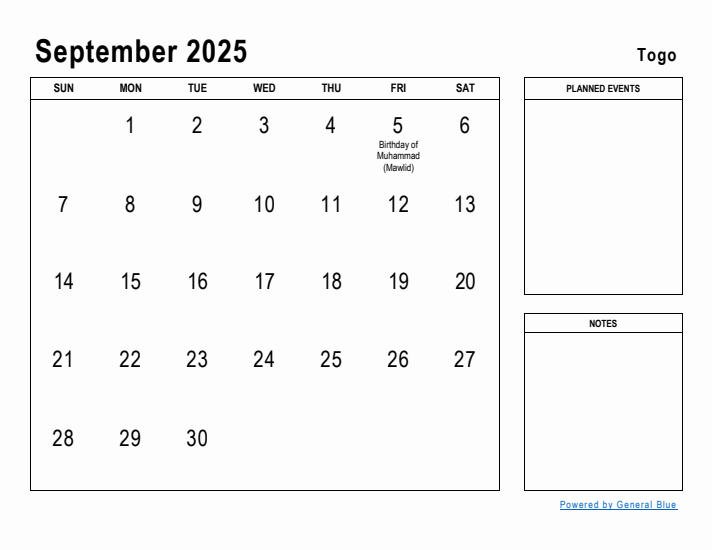 September 2025

Togo

| SUN | MON | TUE | WED | THU | FRI | SAT |
|---|---|---|---|---|---|---|
| | 1 | 2 | 3 | 4 | 5 Birthday of Muhammad (Mawlid) | 6 |
| 7 | 8 | 9 | 10 | 11 | 12 | 13 |
| 14 | 15 | 16 | 17 | 18 | 19 | 20 |
| 21 | 22 | 23 | 24 | 25 | 26 | 27 |
| 28 | 29 | 30 | | | | |

PLANNED EVENTS

NOTES

Powered by General Blue